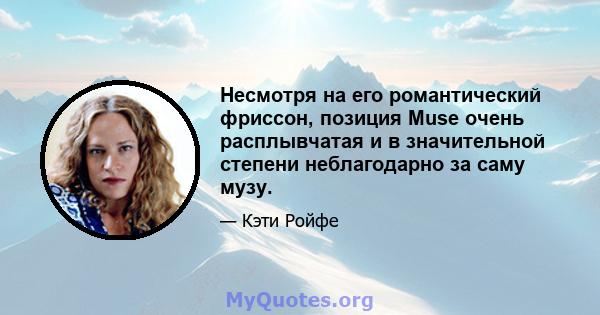 Несмотря на его романтический фриссон, позиция Muse очень расплывчатая и в значительной степени неблагодарно за саму музу.

— Кэти Ройфе

MyQuotes.org